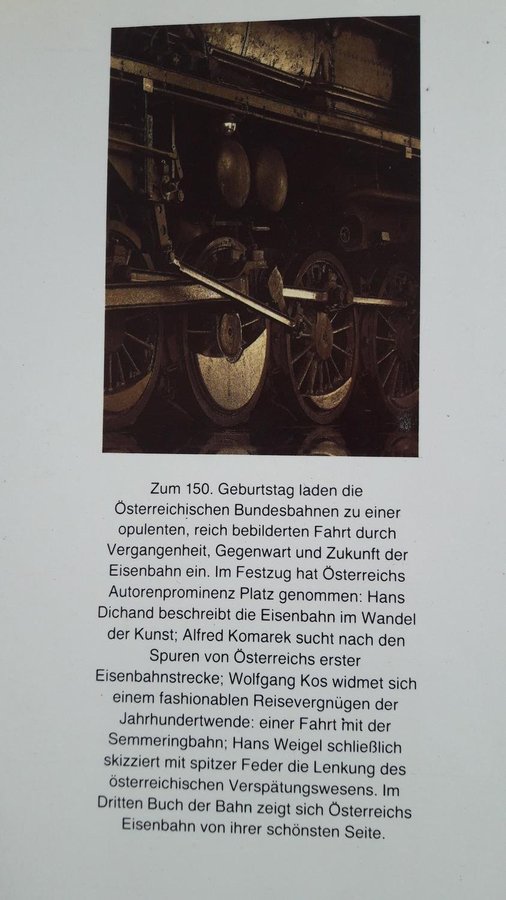 Zum 150. Geburtstag laden die Österreichischen Bundesbahnen zu einer opulenten, reich bebilderten Fahrt durch Vergangenheit, Gegenwart und Zukunft der Eisenbahn ein. Im Festzug hat Österreichs Autorenprominenz Platz genommen: Hans Dichand beschreibt die Eisenbahn im Wandel der Kunst; Alfred Komarek sucht nach den Spuren von Österreichs erster Eisenbahnstrecke; Wolfgang Kos widmet sich einem fashionablen Reisevergnügen der Jahrhundertwende: einer Fahrt mit der Semmeringbahn; Hans Weigel schließlich skizziert mit spitzer Feder die Lenkung des österreichischen Verspätungswesens. Im Dritten Buch der Bahn zeigt sich Österreichs Eisenbahn von ihrer schönsten Seite.